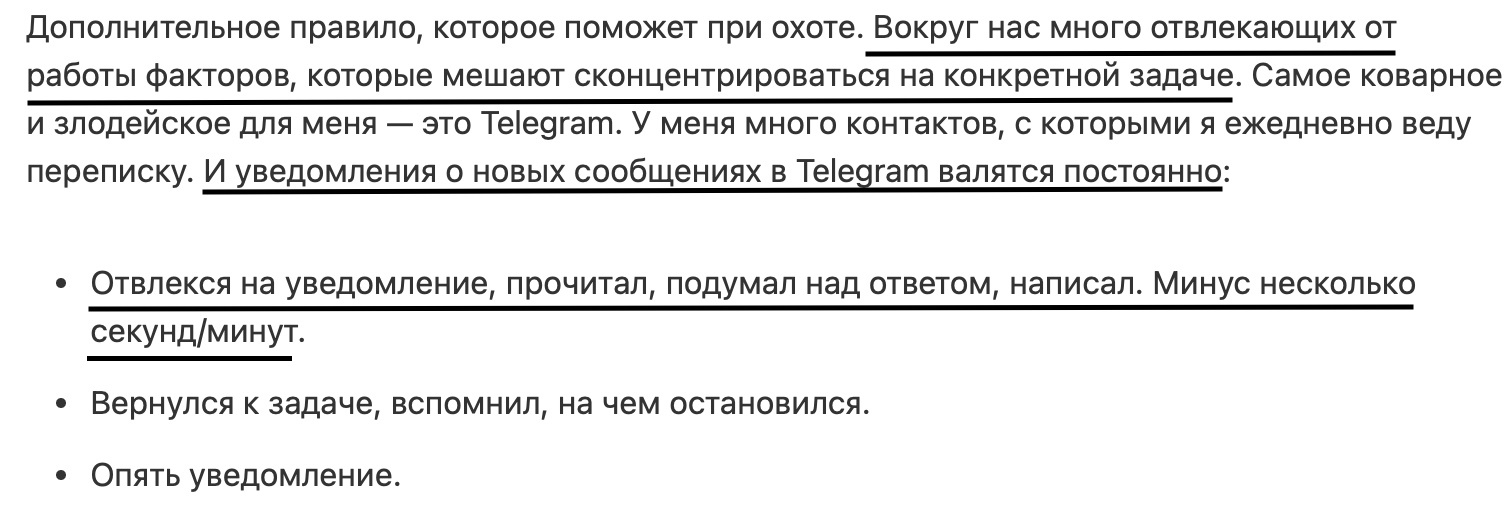 Дополнительное правило, которое поможет при охоте. Вокруг нас много отвлекающих от работы факторов, которые мешают сконцентрироваться на конкретной задаче. Самое коварное и злодейское для меня — это Telegram. У меня много контактов, с которыми я ежедневно веду переписку. И уведомления о новых сообщениях в Telegram валятся постоянно:

• Отвлекся на уведомление, прочитал, подумал над ответом, написал. Минус несколько секунд/минут.

• Вернулся к задаче, вспомнил, на чем остановился.

• Опять уведомление.